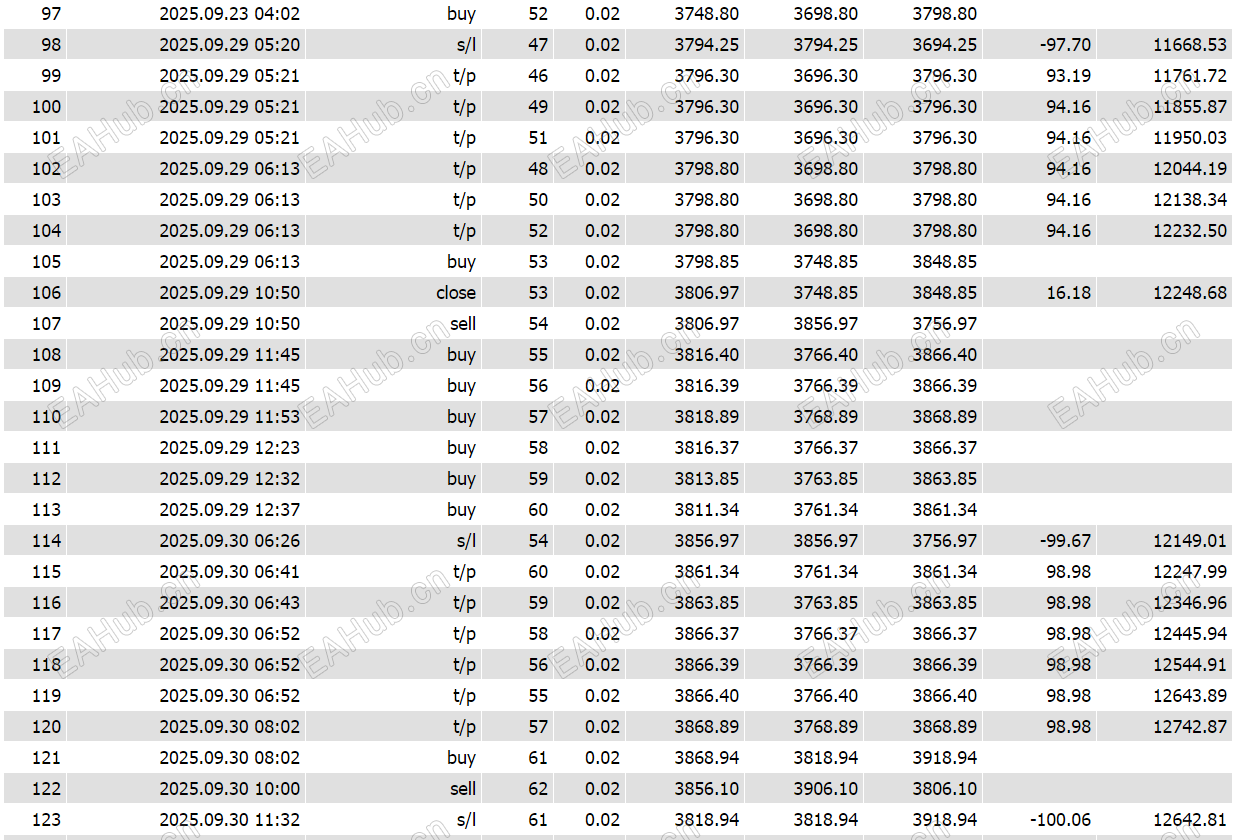 | 97 | 2025.09.23 04:02 | buy | 52 | 0.02 | 3748.80 | 3698.80 | 3798.80 | | |
|---|---|---|---|---|---|---|---|---|---|
| 98 | 2025.09.29 05:20 | s/l | 47 | 0.02 | 3794.25 | 3794.25 | 3694.25 | -97.70 | 11668.53 |
| 99 | 2025.09.29 05:21 | t/p | 46 | 0.02 | 3796.30 | 3696.30 | 3796.30 | 93.19 | 11761.72 |
| 100 | 2025.09.29 05:21 | t/p | 49 | 0.02 | 3796.30 | 3696.30 | 3796.30 | 94.16 | 11855.87 |
| 101 | 2025.09.29 05:21 | t/p | 51 | 0.02 | 3796.30 | 3696.30 | 3796.30 | 94.16 | 11950.03 |
| 102 | 2025.09.29 06:13 | t/p | 48 | 0.02 | 3798.80 | 3698.80 | 3798.80 | 94.16 | 12044.19 |
| 103 | 2025.09.29 06:13 | t/p | 50 | 0.02 | 3798.80 | 3698.80 | 3798.80 | 94.16 | 12138.34 |
| 104 | 2025.09.29 06:13 | t/p | 52 | 0.02 | 3798.80 | 3698.80 | 3798.80 | 94.16 | 12232.50 |
| 105 | 2025.09.29 06:13 | buy | 53 | 0.02 | 3798.85 | 3748.85 | 3848.85 | | |
| 106 | 2025.09.29 10:50 | close | 53 | 0.02 | 3806.97 | 3748.85 | 3848.85 | 16.18 | 12248.68 |
| 107 | 2025.09.29 10:50 | sell | 54 | 0.02 | 3806.97 | 3856.97 | 3756.97 | | |
| 108 | 2025.09.29 11:45 | buy | 55 | 0.02 | 3816.40 | 3766.40 | 3866.40 | | |
| 109 | 2025.09.29 11:45 | buy | 56 | 0.02 | 3816.39 | 3766.39 | 3866.39 | | |
| 110 | 2025.09.29 11:53 | buy | 57 | 0.02 | 3818.89 | 3768.89 | 3868.89 | | |
| 111 | 2025.09.29 12:23 | buy | 58 | 0.02 | 3816.37 | 3766.37 | 3866.37 | | |
| 112 | 2025.09.29 12:32 | buy | 59 | 0.02 | 3813.85 | 3763.85 | 3863.85 | | |
| 113 | 2025.09.29 12:37 | buy | 60 | 0.02 | 3811.34 | 3761.34 | 3861.34 | | |
| 114 | 2025.09.30 06:26 | s/l | 54 | 0.02 | 3856.97 | 3856.97 | 3756.97 | -99.67 | 12149.01 |
| 115 | 2025.09.30 06:41 | t/p | 60 | 0.02 | 3861.34 | 3761.34 | 3861.34 | 98.98 | 12247.99 |
| 116 | 2025.09.30 06:43 | t/p | 59 | 0.02 | 3863.85 | 3763.85 | 3863.85 | 98.98 | 12346.96 |
| 117 | 2025.09.30 06:52 | t/p | 58 | 0.02 | 3866.37 | 3766.37 | 3866.37 | 98.98 | 12445.94 |
| 118 | 2025.09.30 06:52 | t/p | 56 | 0.02 | 3866.39 | 3766.39 | 3866.39 | 98.98 | 12544.91 |
| 119 | 2025.09.30 06:52 | t/p | 55 | 0.02 | 3866.40 | 3766.40 | 3866.40 | 98.98 | 12643.89 |
| 120 | 2025.09.30 08:02 | t/p | 57 | 0.02 | 3868.89 | 3768.89 | 3868.89 | 98.98 | 12742.87 |
| 121 | 2025.09.30 08:02 | buy | 61 | 0.02 | 3868.94 | 3818.94 | 3918.94 | | |
| 122 | 2025.09.30 10:00 | sell | 62 | 0.02 | 3856.10 | 3906.10 | 3806.10 | | |
| 123 | 2025.09.30 11:32 | s/l | 61 | 0.02 | 3818.94 | 3818.94 | 3918.94 | -100.06 | 12642.81 |

EAHub.cn